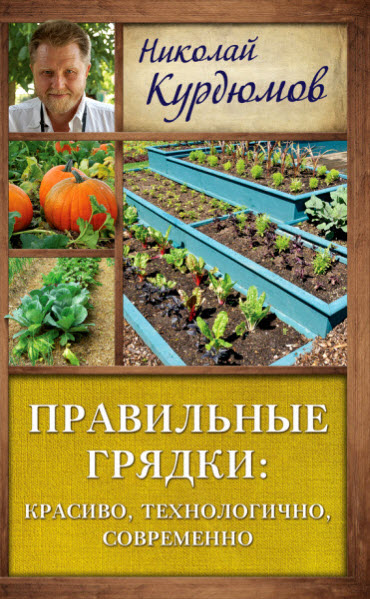 Николай Курдюмов

ПРАВИЛЬНЫЕ ГРЯДКИ:

КРАСИВО, ТЕХНОЛОГИЧНО, СОВРЕМЕННО